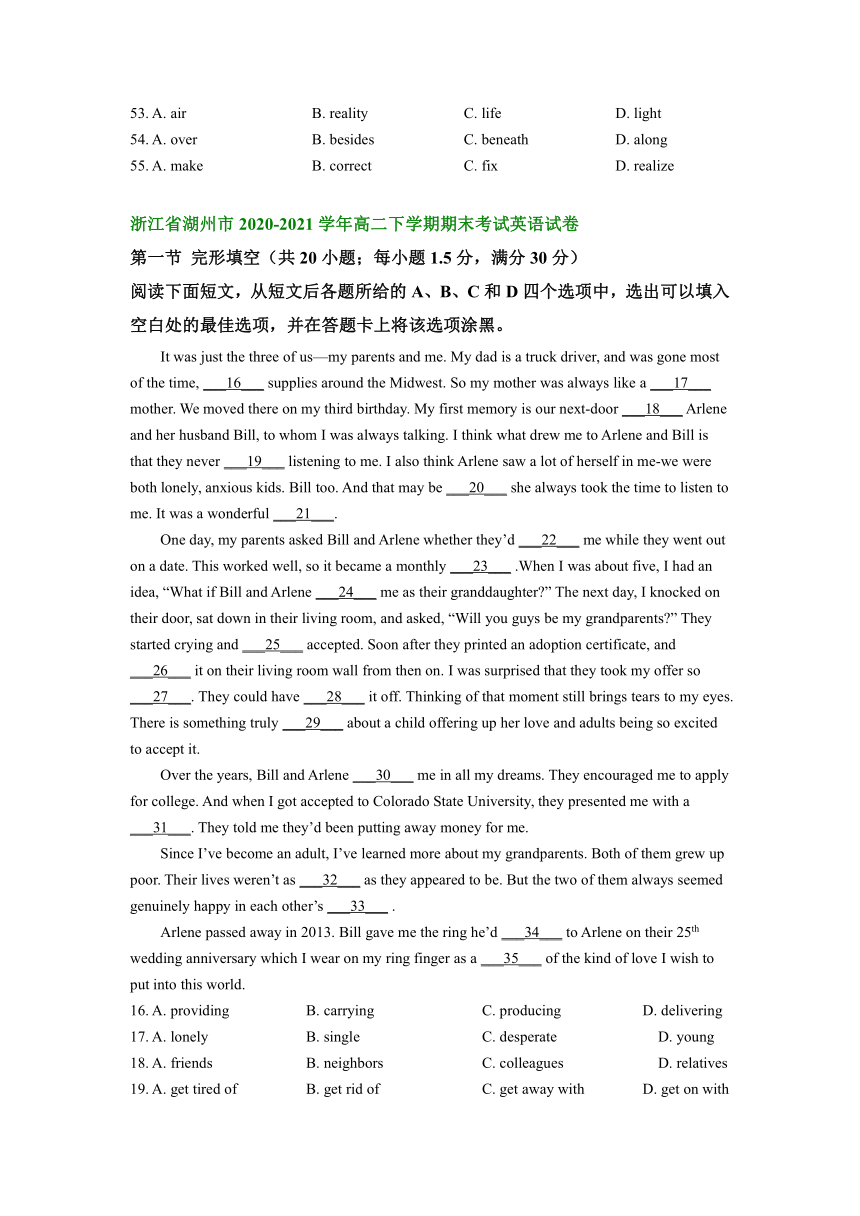 53. A. air B. reality C. life D. light
54. A. over B. besides C. beneath D. along
55. A. make B. correct C. fix D. realize

浙江省湖州市 2020-2021 学年高二下学期期末考试英语试卷
第一节 完形填空（共 20 小题；每小题 1.5 分，满分 30 分）
阅读下面短文，从短文后各题所给的 A、B、C 和 D 四个选项中，选出可以填入空白处的最佳选项，并在答题卡上将该选项涂黑。

It was just the three of us—my parents and me. My dad is a truck driver, and was gone most of the time, ___16___ supplies around the Midwest. So my mother was always like a ___17___ mother. We moved there on my third birthday. My first memory is our next-door ___18___ Arlene and her husband Bill, to whom I was always talking. I think what drew me to Arlene and Bill is that they never ___19___ listening to me. I also think Arlene saw a lot of herself in me-we were both lonely, anxious kids. Bill too. And that may be ___20___ she always took the time to listen to me. It was a wonderful ___21___.

One day, my parents asked Bill and Arlene whether they'd ___22___ me while they went out on a date. This worked well, so it became a monthly ___23___ .When I was about five, I had an idea, "What if Bill and Arlene ___24___ me as their granddaughter?" The next day, I knocked on their door, sat down in their living room, and asked, "Will you guys be my grandparents?" They started crying and ___25___ accepted. Soon after they printed an adoption certificate, and ___26___ it on their living room wall from then on. I was surprised that they took my offer so ___27___. They could have ___28___ it off. Thinking of that moment still brings tears to my eyes. There is something truly ___29___ about a child offering up her love and adults being so excited to accept it.

Over the years, Bill and Arlene ___30___ me in all my dreams. They encouraged me to apply for college. And when I got accepted to Colorado State University, they presented me with a ___31___. They told me they'd been putting away money for me.

Since I've become an adult, I've learned more about my grandparents. Both of them grew up poor. Their lives weren't as ___32___ as they appeared to be. But the two of them always seemed genuinely happy in each other's ___33___ .

Arlene passed away in 2013. Bill gave me the ring he'd ___34___ to Arlene on their 25$^{th}$ wedding anniversary which I wear on my ring finger as a ___35___ of the kind of love I wish to put into this world.

16. A. providing B. carrying C. producing D. delivering
17. A. lonely B. single C. desperate D. young
18. A. friends B. neighbors C. colleagues D. relatives
19. A. get tired of B. get rid of C. get away with D. get on with